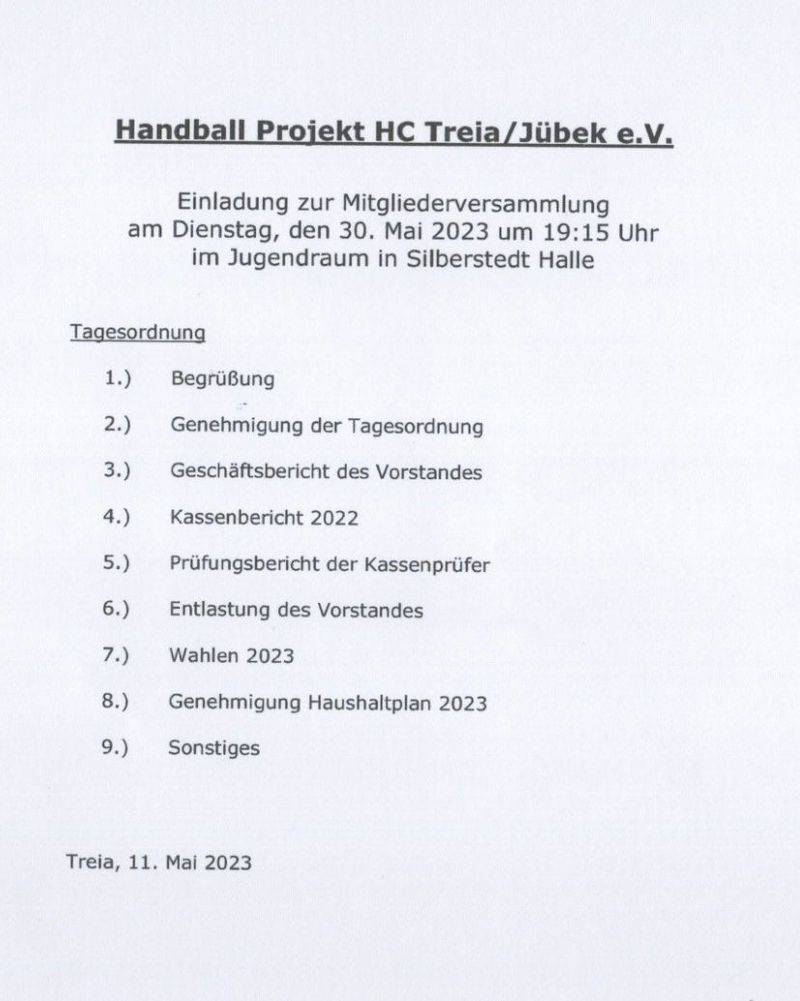 Handball Projekt HC Treia/Jübek e.V.

Einladung zur Mitgliederversammlung
am Dienstag, den 30. Mai 2023 um 19:15 Uhr
im Jugendraum in Silberstedt Halle

Tagesordnung

1.) Begrüßung

2.) Genehmigung der Tagesordnung

3.) Geschäftsbericht des Vorstandes

4.) Kassenbericht 2022

5.) Prüfungsbericht der Kassenprüfer

6.) Entlastung des Vorstandes

7.) Wahlen 2023

8.) Genehmigung Haushaltplan 2023

9.) Sonstiges

Treia, 11. Mai 2023